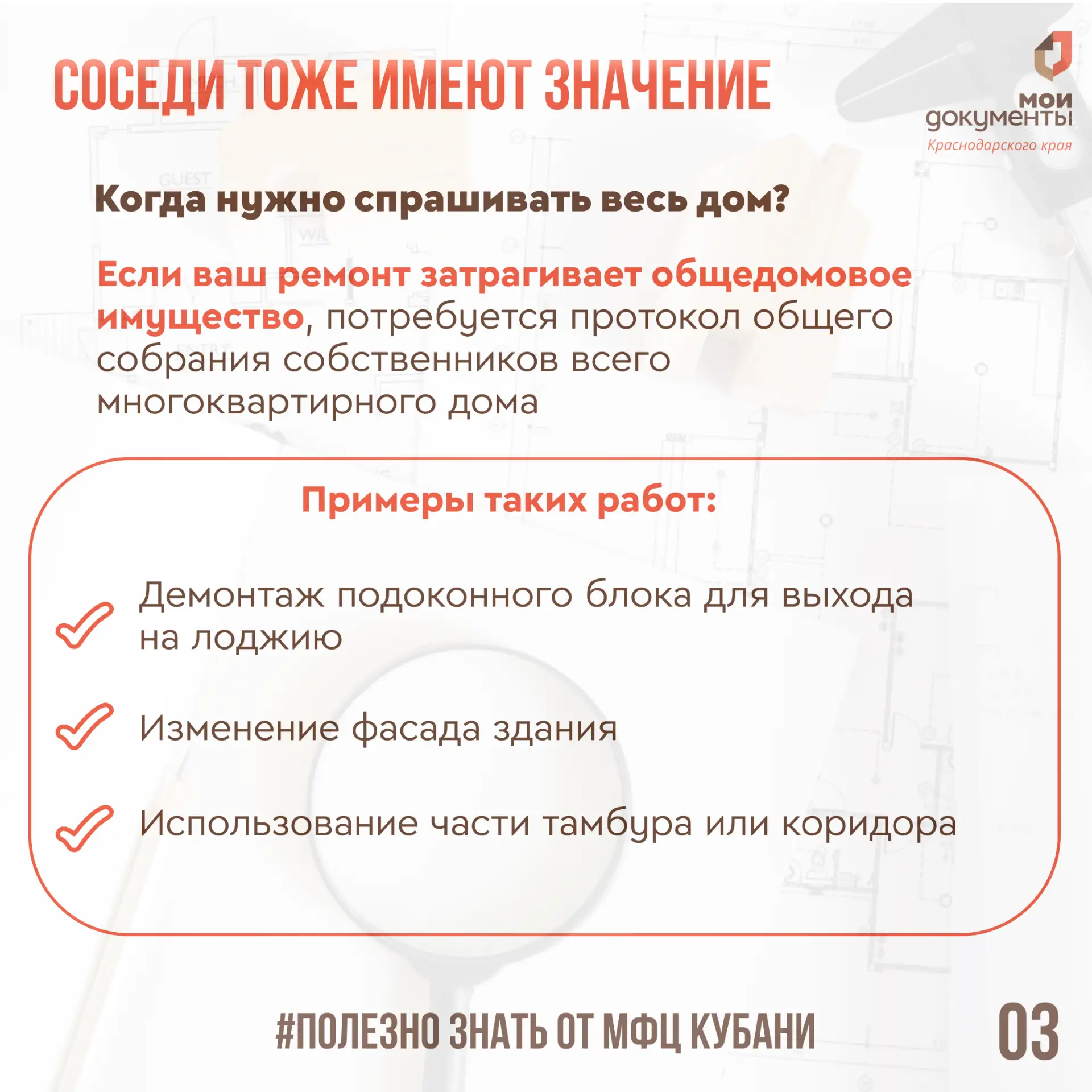 СОСЕДИ ТОЖЕ ИМЕЮТ ЗНАЧЕНИЕ

мои документы Краснодарского края

Когда нужно спрашивать весь дом?

Если ваш ремонт затрагивает общедомовое имущество, потребуется протокол общего собрания собственников всего многоквартирного дома

Примеры таких работ:

Демонтаж подоконного блока для выхода на лоджию

Изменение фасада здания

Использование части тамбура или коридора

#ПОЛЕЗНО ЗНАТЬ ОТ МФЦ КУБАНИ

03